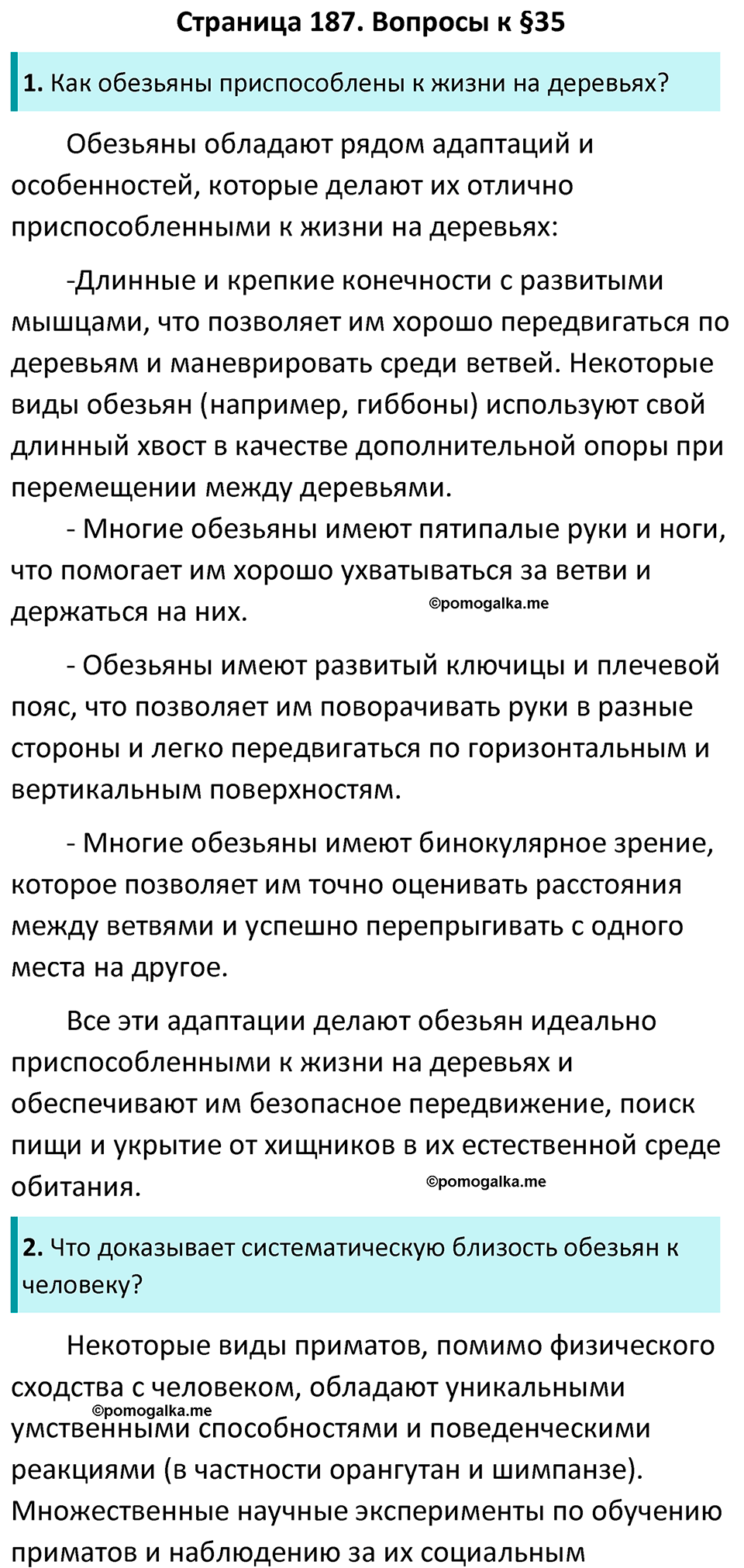 Страница 187. Вопросы к §35

1. Как обезьяны приспособлены к жизни на деревьях?

Обезьяны обладают рядом адаптаций и особенностей, которые делают их отлично приспособленными к жизни на деревьях:

-Длинные и крепкие конечности с развитыми мышцами, что позволяет им хорошо передвигаться по деревьям и маневрировать среди ветвей. Некоторые виды обезьян (например, гиббоны) используют свой длинный хвост в качестве дополнительной опоры при перемещении между деревьями.

- Многие обезьяны имеют пятипалые руки и ноги, что помогает им хорошо ухватываться за ветви и держаться на них.

©pomogalka.me

- Обезьяны имеют развитый ключицы и плечевой пояс, что позволяет им поворачивать руки в разные стороны и легко передвигаться по горизонтальным и вертикальным поверхностям.

- Многие обезьяны имеют бинокулярное зрение, которое позволяет им точно оценивать расстояния между ветвями и успешно перепрыгивать с одного места на другое.

Все эти адаптации делают обезьян идеально приспособленными к жизни на деревьях и обеспечивают им безопасное передвижение, поиск пищи и укрытие от хищников в их естественной среде обитания.

©pomogalka.me

2. Что доказывает систематическую близость обезьян к человеку?

Некоторые виды приматов, помимо физического сходства с человеком, обладают уникальными умственными способностями и поведенческими реакциями (в частности орангутан и шимпанзе). Множественные научные эксперименты по обучению приматов и наблюдению за их социальным

©pomogalka.me